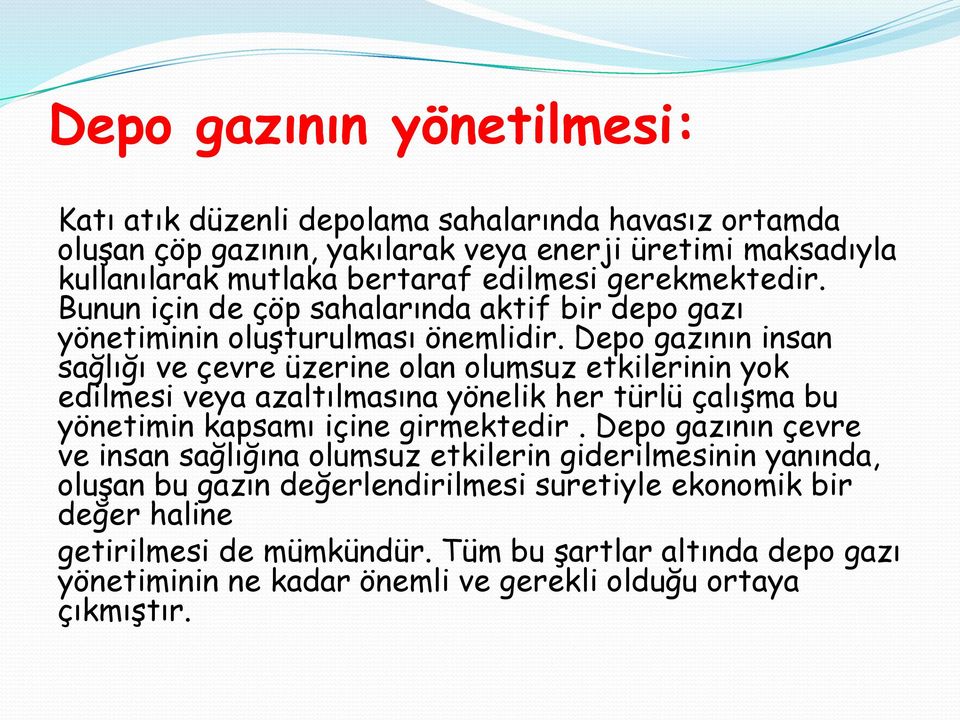 Depo gazının yönetilmesi:

Katı atık düzenli depolama sahalarında havasız ortamda oluşan çöp gazının, yakılarak veya enerji üretimi maksadıyla kullanılarak mutlaka bertaraf edilmesi gerekmektedir. Bunun için de çöp sahalarında aktif bir depo gazı yönetiminin oluşturulması önemlidir. Depo gazının insan sağlığı ve çevre üzerine olan olumsuz etkilerinin yok edilmesi veya azaltılmasına yönelik her türlü çalışma bu yönetimin kapsamı içine girmektedir . Depo gazının çevre ve insan sağlığına olumsuz etkilerin giderilmesinin yanında, oluşan bu gazın değerlendirilmesi suretiyle ekonomik bir değer haline

getirilmesi de mümkündür. Tüm bu şartlar altında depo gazı yönetiminin ne kadar önemli ve gerekli olduğu ortaya çıkmıştır.